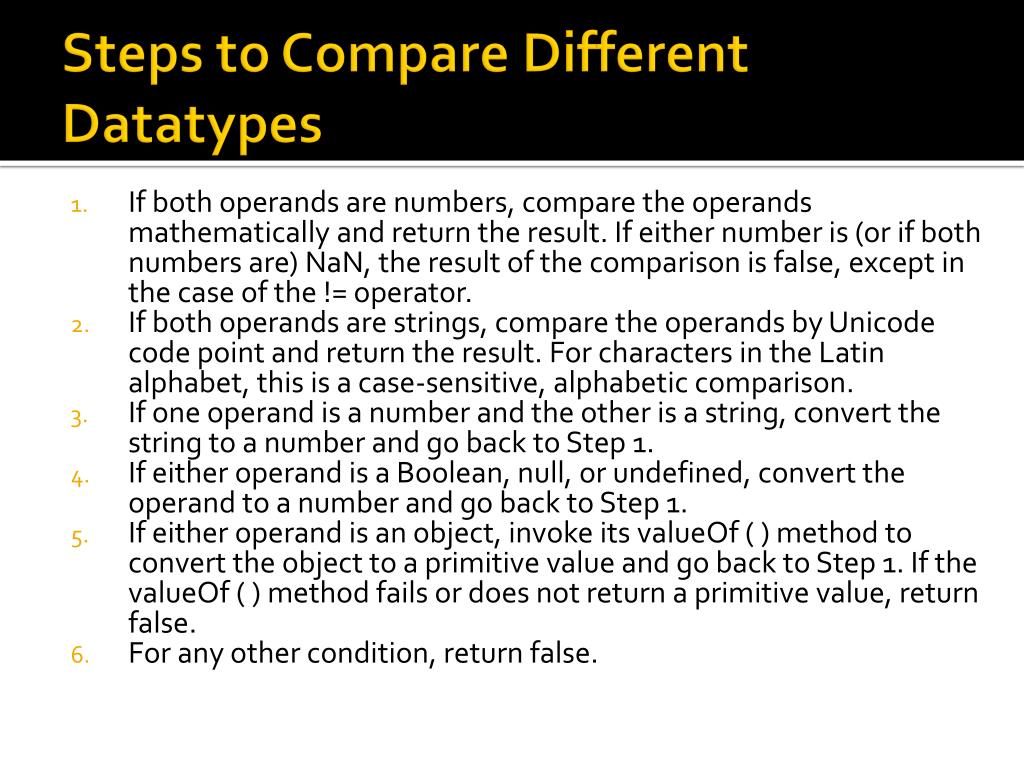 Steps to Compare Different Datatypes

1. If both operands are numbers, compare the operands mathematically and return the result. If either number is (or if both numbers are) NaN, the result of the comparison is false, except in the case of the != operator.
2. If both operands are strings, compare the operands by Unicode code point and return the result. For characters in the Latin alphabet, this is a case-sensitive, alphabetic comparison.
3. If one operand is a number and the other is a string, convert the string to a number and go back to Step 1.
4. If either operand is a Boolean, null, or undefined, convert the operand to a number and go back to Step 1.
5. If either operand is an object, invoke its valueOf ( ) method to convert the object to a primitive value and go back to Step 1. If the valueOf ( ) method fails or does not return a primitive value, return false.
6. For any other condition, return false.